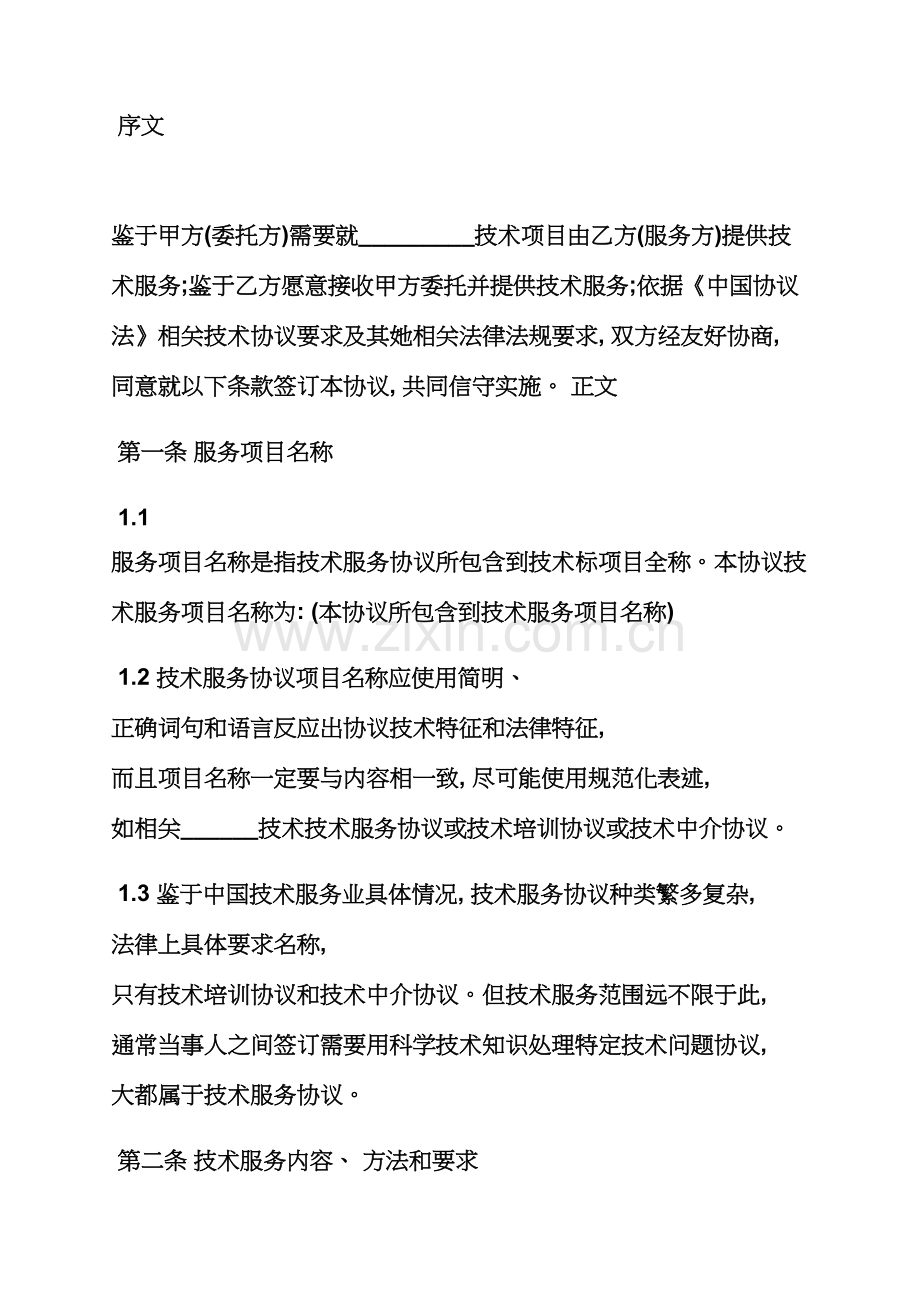 序文

鉴于甲方(委托方)需要就____技术项目由乙方(服务方)提供技术服务;鉴于乙方愿意接收甲方委托并提供技术服务;依据《中国协议法》相关技术协议要求及其她相关法律法规要求,双方经友好协商,同意就以下条款签订本协议,共同信守实施。 正文

第一条 服务项目名称

1.1

服务项目名称是指技术服务协议所包含到技术标项目全称。本协议技术服务项目名称为:(本协议所包含到技术服务项目名称)

1.2 技术服务协议项目名称应使用简明、

正确词句和语言反应出协议技术特征和法律特征,

而且项目名称一定要与内容相一致,尽可能使用规范化表述,

如相关____技术技术服务协议或技术培训协议或技术中介协议。

1.3 鉴于中国技术服务业具体情况,技术服务协议种类繁多复杂,

法律上具体要求名称,

只有技术培训协议和技术中介协议。但技术服务范围远不限于此,

通常当事人之间签订需要用科学技术知识处理特定技术问题协议,

大都属于技术服务协议。

第二条 技术服务内容、 方法和要求

www.zixin.com.cn